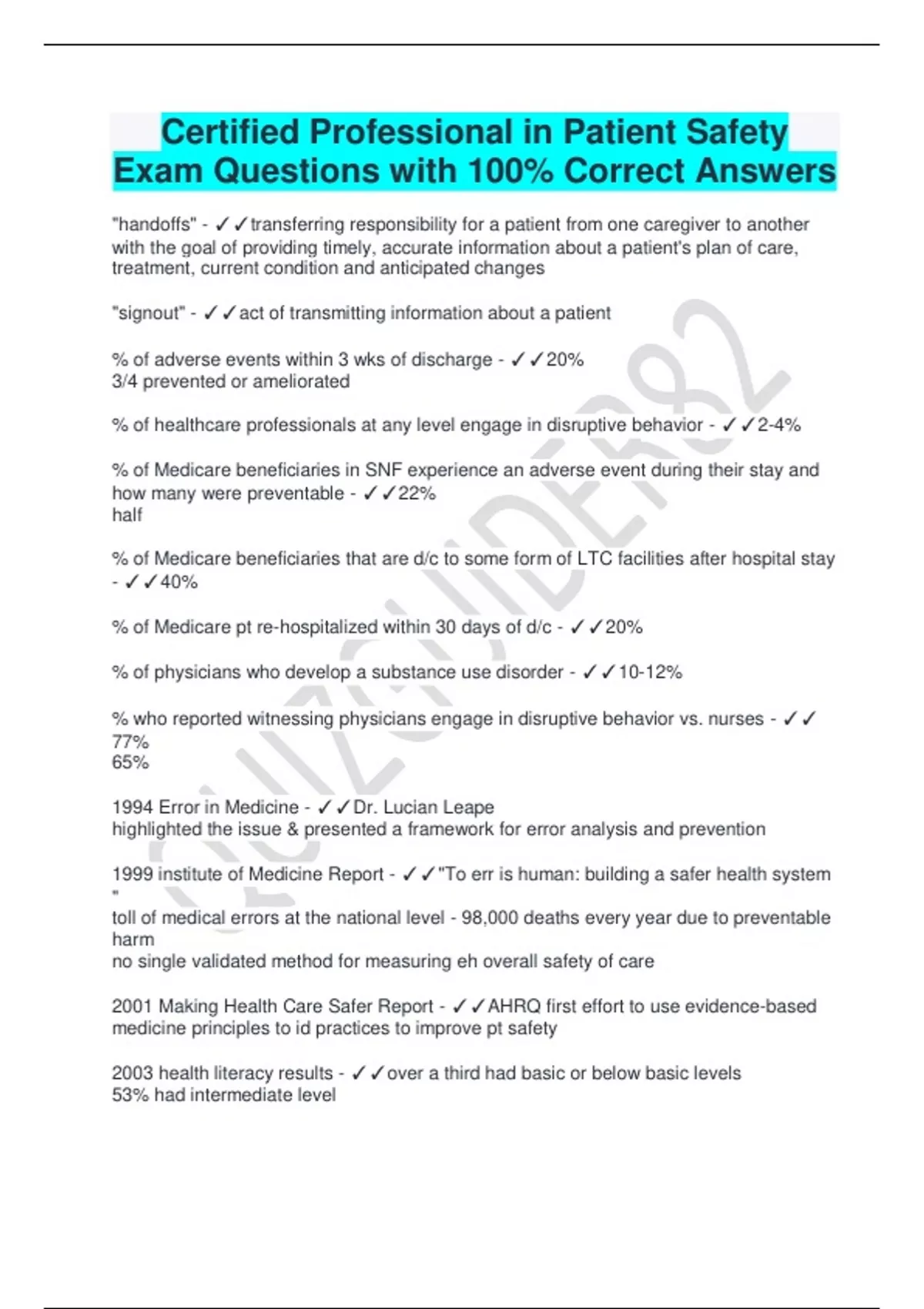 Certified Professional in Patient Safety Exam Questions with 100% Correct Answers

"handoffs" - ✓✓transferring responsibility for a patient from one caregiver to another with the goal of providing timely, accurate information about a patient's plan of care, treatment, current condition and anticipated changes

"signout" - ✓✓act of transmitting information about a patient

% of adverse events within 3 wks of discharge - ✓✓20%
3/4 prevented or ameliorated

% of healthcare professionals at any level engage in disruptive behavior - ✓✓2-4%

% of Medicare beneficiaries in SNF experience an adverse event during their stay and how many were preventable - ✓✓22%
half

% of Medicare beneficiaries that are d/c to some form of LTC facilities after hospital stay - ✓✓40%

% of Medicare pt re-hospitalized within 30 days of d/c - ✓✓20%

% of physicians who develop a substance use disorder - ✓✓10-12%

% who reported witnessing physicians engage in disruptive behavior vs. nurses - ✓✓
77%
65%

1994 Error in Medicine - ✓✓Dr. Lucian Leape
highlighted the issue & presented a framework for error analysis and prevention

1999 institute of Medicine Report - ✓✓"To err is human: building a safer health system "
toll of medical errors at the national level - 98,000 deaths every year due to preventable harm
no single validated method for measuring eh overall safety of care

2001 Making Health Care Safer Report - ✓✓AHRQ first effort to use evidence-based medicine principles to id practices to improve pt safety

2003 health literacy results - ✓✓over a third had basic or below basic levels
53% had intermediate level

QUIZGUIDER82